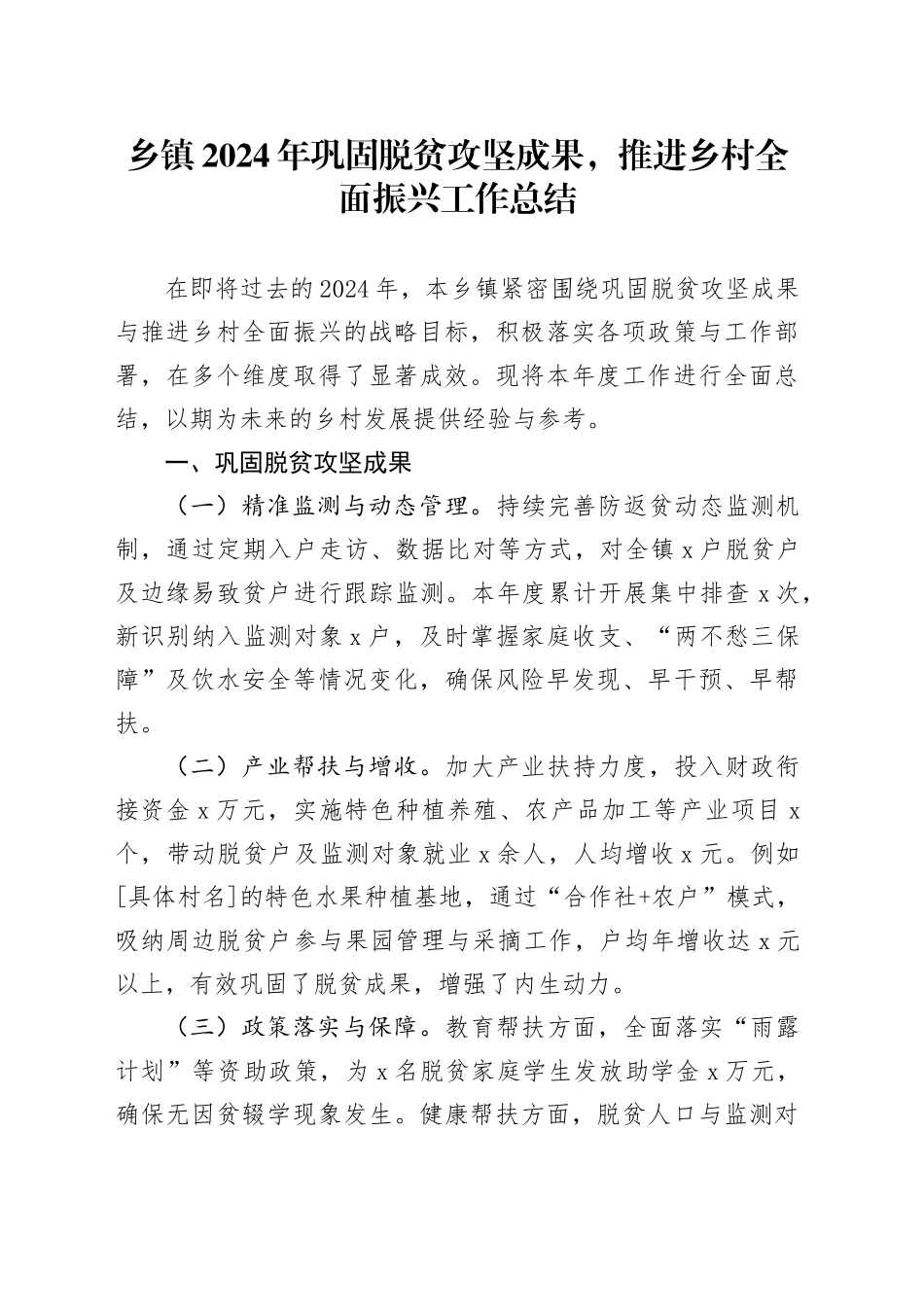 乡镇2024年巩固脱贫攻坚成果，推进乡村全面振兴工作总结

在即将过去的2024年，本乡镇紧密围绕巩固脱贫攻坚成果与推进乡村全面振兴的战略目标，积极落实各项政策与工作部署，在多个维度取得了显著成效。现将本年度工作进行全面总结，以期为未来的乡村发展提供经验与参考。

一、巩固脱贫攻坚成果

（一）精准监测与动态管理。持续完善防返贫动态监测机制，通过定期入户走访、数据比对等方式，对全镇x户脱贫户及边缘易致贫户进行跟踪监测。本年度累计开展集中排查x次，新识别纳入监测对象x户，及时掌握家庭收支、“两不愁三保障”及饮水安全等情况变化，确保风险早发现、早干预、早帮扶。

（二）产业帮扶与增收。加大产业扶持力度，投入财政衔接资金x万元，实施特色种植养殖、农产品加工等产业项目x个，带动脱贫户及监测对象就业x余人，人均增收x元。例如[具体村名]的特色水果种植基地，通过“合作社+农户”模式，吸纳周边脱贫户参与果园管理与采摘工作，户均年增收达x元以上，有效巩固了脱贫成果，增强了内生动力。

（三）政策落实与保障。教育帮扶方面，全面落实“雨露计划”等资助政策，为x名脱贫家庭学生发放助学金x万元，确保无因贫辍学现象发生。健康帮扶方面，脱贫人口与监测对